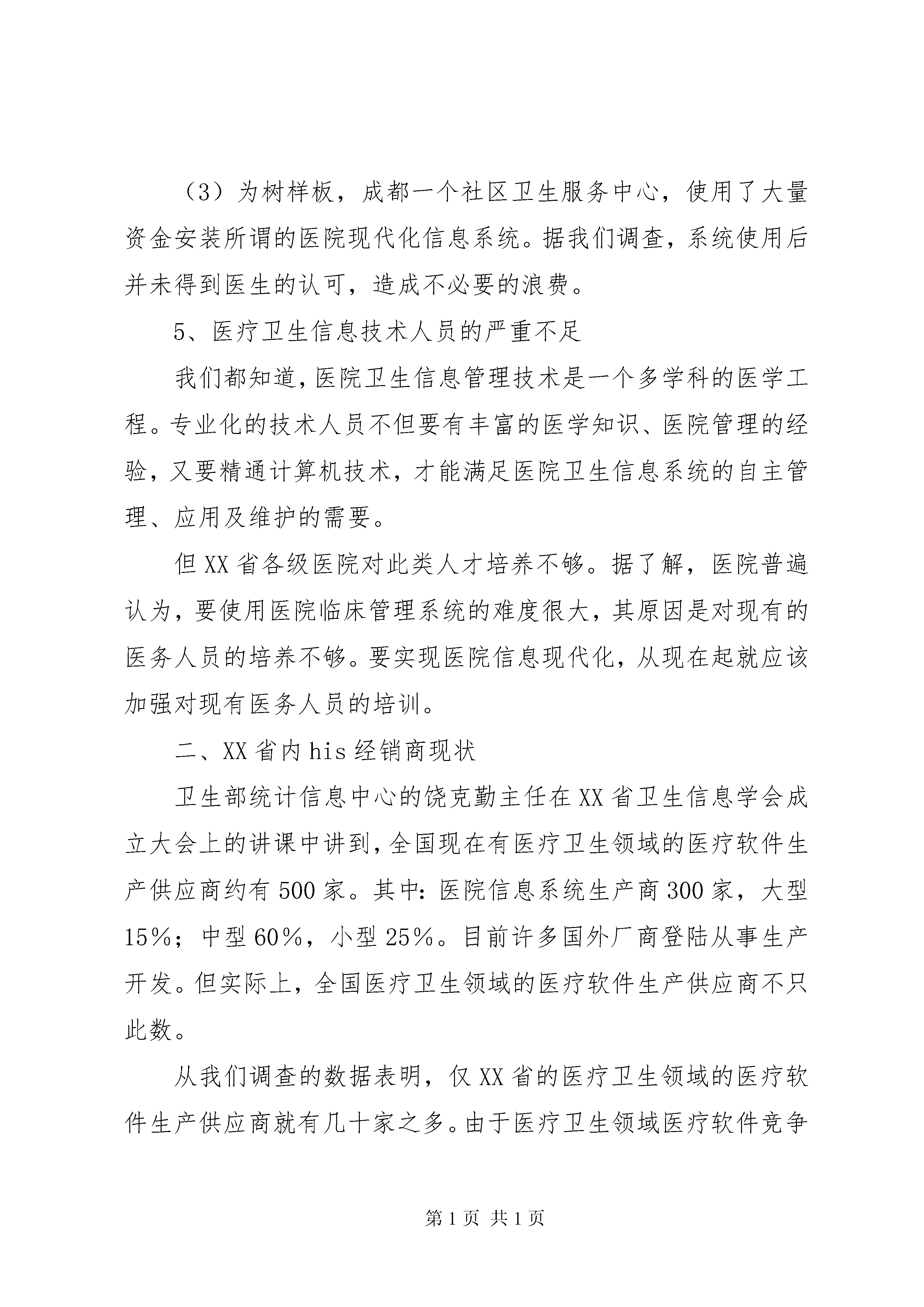 （3）为树样板，成都一个社区卫生服务中心，使用了大量资金安装所谓的医院现代化信息系统。据我们调查，系统使用后并未得到医生的认可，造成不必要的浪费。

5、医疗卫生信息技术人员的严重不足

我们都知道，医院卫生信息管理技术是一个多学科的医学工程。专业化的技术人员不但要有丰富的医学知识、医院管理的经验，又要精通计算机技术，才能满足医院卫生信息系统的自主管理、应用及维护的需要。

但XX省各级医院对此类人才培养不够。据了解，医院普遍认为，要使用医院临床管理系统的难度很大，其原因是对现有的医务人员的培养不够。要实现医院信息现代化，从现在起就应该加强对现有医务人员的培训。

二、XX省内his经销商现状

卫生部统计信息中心的饶克勤主任在XX省卫生信息学会成立大会上的讲课中讲到，全国现在有医疗卫生领域的医疗软件生产供应商约有500家。其中：医院信息系统生产商300家，大型15%；中型60%，小型25%。目前许多国外厂商登陆从事生产开发。但实际上，全国医疗卫生领域的医疗软件生产供应商不只此数。

从我们调查的数据表明，仅XX省的医疗卫生领域的医疗软件生产供应商就有几十家之多。由于医疗卫生领域医疗软件竞争

第1页 共1页